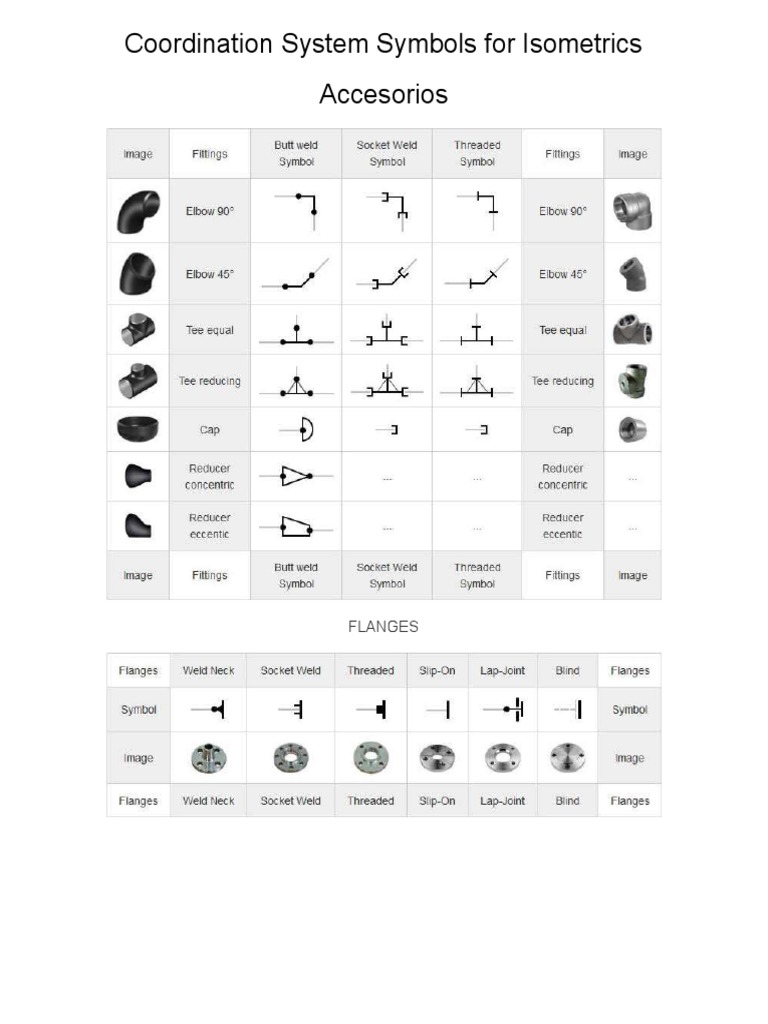 Coordination System Symbols for Isometrics

Accesorios

| Image | Fittings | Butt weld Symbol | Socket Weld Symbol | Threaded Symbol | Fittings | Image |
|---|---|---|---|---|---|---|
| | Elbow 90° | | | | Elbow 90° | |
| | Elbow 45° | | | | Elbow 45° | |
| | Tee equal | | | | Tee equal | |
| | Tee reducing | | | | Tee reducing | |
| | Cap | | | | Cap | |
| | Reducer concentric | | ... | ... | Reducer concentric | ... |
| | Reducer eccentic | | ... | ... | Reducer eccentic | ... |
| Image | Fittings | Butt weld Symbol | Socket Weld Symbol | Threaded Symbol | Fittings | Image |

FLANGES

| Flanges | Weld Neck | Socket Weld | Threaded | Slip-On | Lap-Joint | Blind | Flanges |
|---|---|---|---|---|---|---|---|
| Symbol | | | | | | | Symbol |
| Image | | | | | | | Image |
| Flanges | Weld Neck | Socket Weld | Threaded | Slip-On | Lap-Joint | Blind | Flanges |